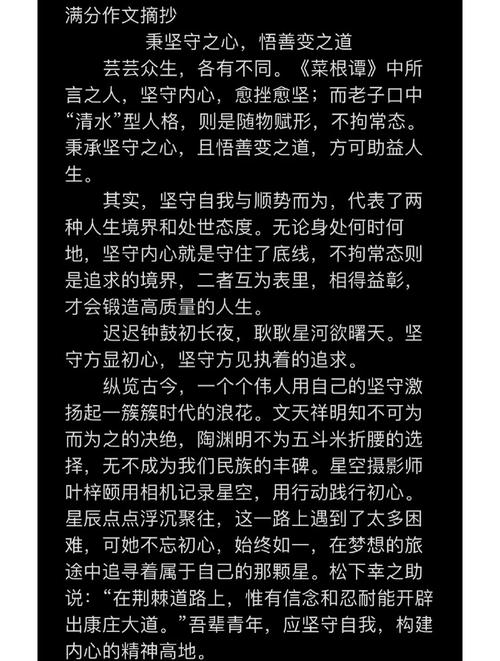 满分作文摘抄

秉坚守之心，悟善变之道

芸芸众生，各有不同。《菜根谭》中所言之人，坚守内心，愈挫愈坚；而老子口中“清水”型人格，则是随物赋形，不拘常态。秉承坚守之心，且悟善变之道，方可助益人生。

其实，坚守自我与顺势而为，代表了两种人生境界和处世态度。无论身处何时何地，坚守内心就是守住了底线，不拘常态则是追求的境界，二者互为表里，相得益彰，才会锻造高质量的人生。

迟迟钟鼓初长夜，耿耿星河欲曙天。坚守方显初心，坚守方见执着的追求。

纵览古今，一个个伟人用自己的坚守激扬起一簇簇时代的浪花。文天祥明知不可为而为之的决绝，陶渊明不为五斗米折腰的选择，无不成为我们民族的丰碑。星空摄影师叶梓颐用相机记录星空，用行动践行初心。星辰点点浮沉聚往，这一路上遇到了太多困难，可她不忘初心，始终如一，在梦想的旅途中追寻着属于自己的那颗星。松下幸之助说：“在荆棘道路上，惟有信念和忍耐能开辟出康庄大道。”吾辈青年，应坚守自我，构建内心的精神高地。